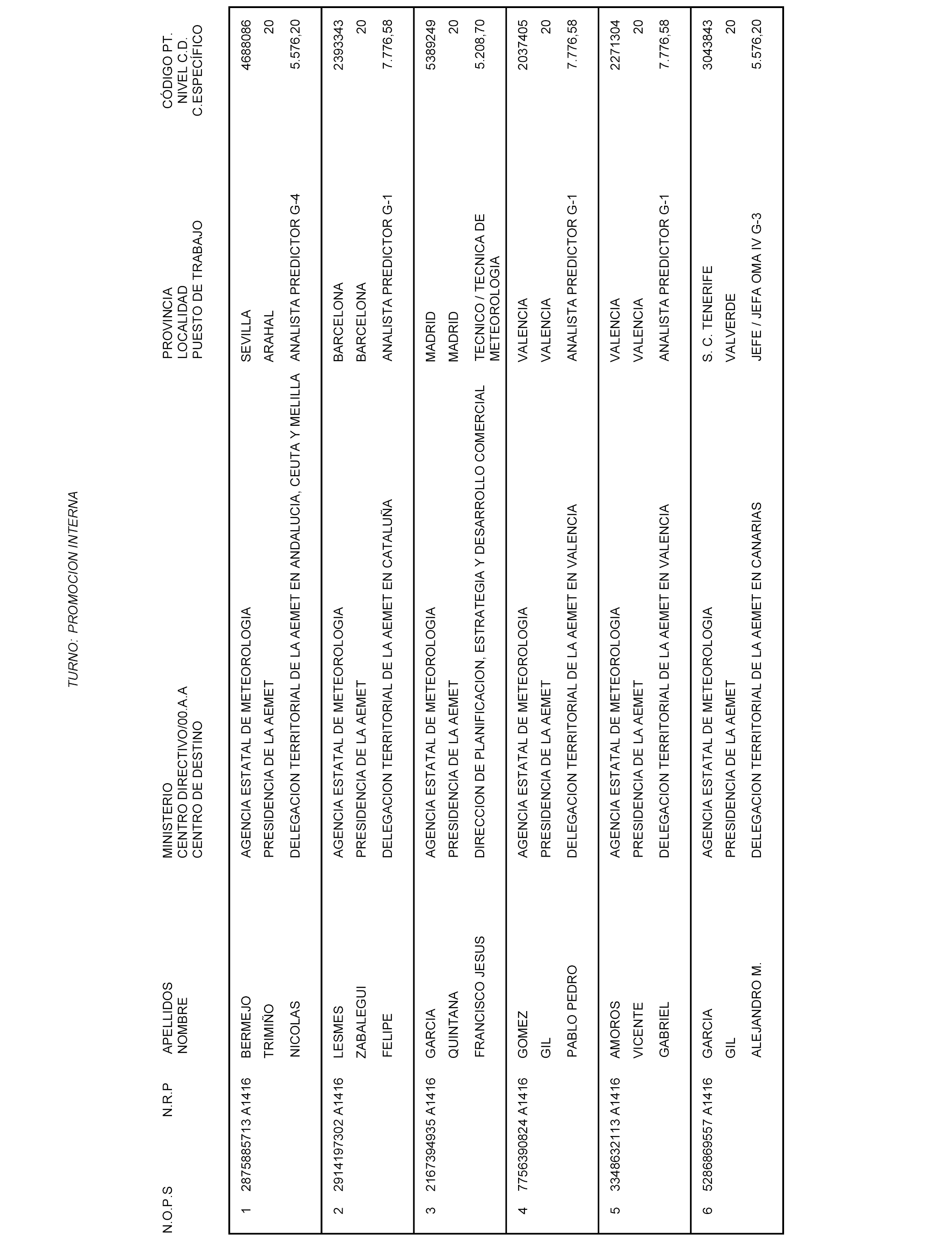 TURNO: PROMOCION INTERNA

| N.O.P.S | N.R.P | APELLIDOS NOMBRE | MINISTERIO CENTRO DIRECTIVO/00.A.A CENTRO DE DESTINO | PROVINCIA LOCALIDAD PUESTO DE TRABAJO | CÓDIGO PT. NIVEL C.D. C.ESPECÍFICO |
|---|---|---|---|---|---|
| 1 | 2875885713 A1416 | BERMEJO TRIMIÑO NICOLAS | AGENCIA ESTATAL DE METEOROLOGIA PRESIDENCIA DE LA AEMET DELEGACION TERRITORIAL DE LA AEMET EN ANDALUCIA, CEUTA Y MELILLA | SEVILLA ARAHAL ANALISTA PREDICTOR G-4 | 4688086 20 5.576,20 |
| 2 | 2914197302 A1416 | LESMES ZABALEGUI FELIPE | AGENCIA ESTATAL DE METEOROLOGIA PRESIDENCIA DE LA AEMET DELEGACION TERRITORIAL DE LA AEMET EN CATALUÑA | BARCELONA BARCELONA ANALISTA PREDICTOR G-1 | 2393343 20 7.776,58 |
| 3 | 2167394935 A1416 | GARCIA QUINTANA FRANCISCO JESUS | AGENCIA ESTATAL DE METEOROLOGIA PRESIDENCIA DE LA AEMET DIRECCION DE PLANIFICACION, ESTRATEGIA Y DESARROLLO COMERCIAL | MADRID MADRID TECNICO / TECNICA DE METEOROLOGIA | 5389249 20 5.208,70 |
| 4 | 7756390824 A1416 | GOMEZ GIL PABLO PEDRO | AGENCIA ESTATAL DE METEOROLOGIA PRESIDENCIA DE LA AEMET DELEGACION TERRITORIAL DE LA AEMET EN VALENCIA | VALENCIA VALENCIA ANALISTA PREDICTOR G-1 | 2037405 20 7.776,58 |
| 5 | 3348632113 A1416 | AMOROS VICENTE GABRIEL | AGENCIA ESTATAL DE METEOROLOGIA PRESIDENCIA DE LA AEMET DELEGACION TERRITORIAL DE LA AEMET EN VALENCIA | VALENCIA VALENCIA ANALISTA PREDICTOR G-1 | 2271304 20 7.776,58 |
| 6 | 5286869557 A1416 | GARCIA GIL ALEJANDRO M. | AGENCIA ESTATAL DE METEOROLOGIA PRESIDENCIA DE LA AEMET DELEGACION TERRITORIAL DE LA AEMET EN CANARIAS | S. C. TENERIFE VALVERDE JEFE / JEFA OMA IV G-3 | 3043843 20 5.576,20 |